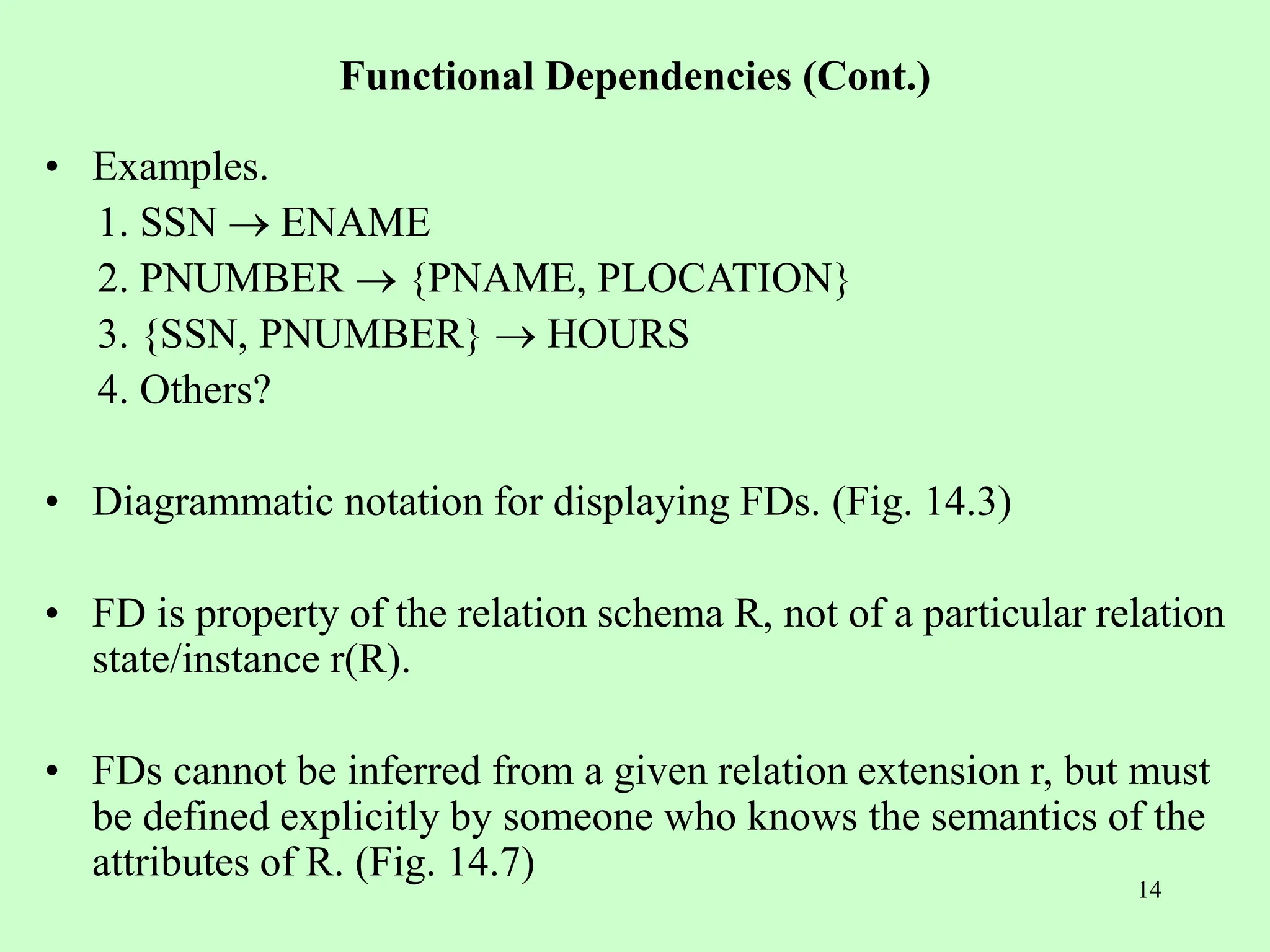 Functional Dependencies (Cont.)

• Examples.
1. SSN $\rightarrow$ ENAME
2. PNUMBER $\rightarrow$ {PNAME, PLOCATION}
3. {SSN, PNUMBER} $\rightarrow$ HOURS
4. Others?

• Diagrammatic notation for displaying FDs. (Fig. 14.3)

• FD is property of the relation schema R, not of a particular relation state/instance r(R).

• FDs cannot be inferred from a given relation extension r, but must be defined explicitly by someone who knows the semantics of the attributes of R. (Fig. 14.7)

14